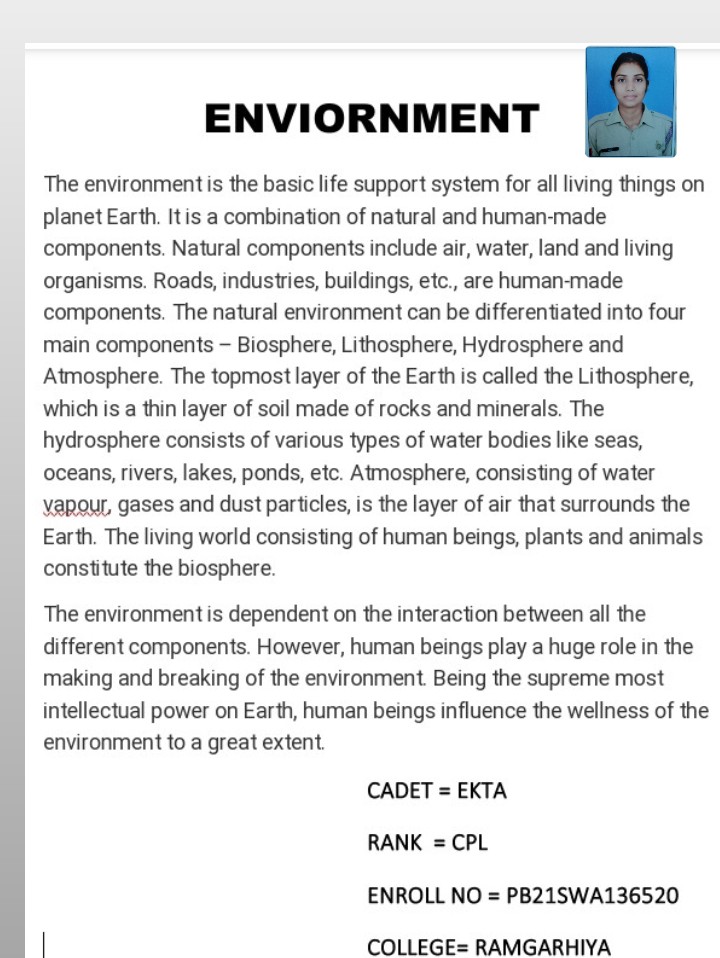 ENVIORNMENT

The environment is the basic life support system for all living things on planet Earth. It is a combination of natural and human-made components. Natural components include air, water, land and living organisms. Roads, industries, buildings, etc., are human-made components. The natural environment can be differentiated into four main components – Biosphere, Lithosphere, Hydrosphere and Atmosphere. The topmost layer of the Earth is called the Lithosphere, which is a thin layer of soil made of rocks and minerals. The hydrosphere consists of various types of water bodies like seas, oceans, rivers, lakes, ponds, etc. Atmosphere, consisting of water vapour, gases and dust particles, is the layer of air that surrounds the Earth. The living world consisting of human beings, plants and animals constitute the biosphere.

The environment is dependent on the interaction between all the different components. However, human beings play a huge role in the making and breaking of the environment. Being the supreme most intellectual power on Earth, human beings influence the wellness of the environment to a great extent.

CADET = EKTA

RANK = CPL

ENROLL NO = PB21SWA136520

COLLEGE= RAMGARHIYA